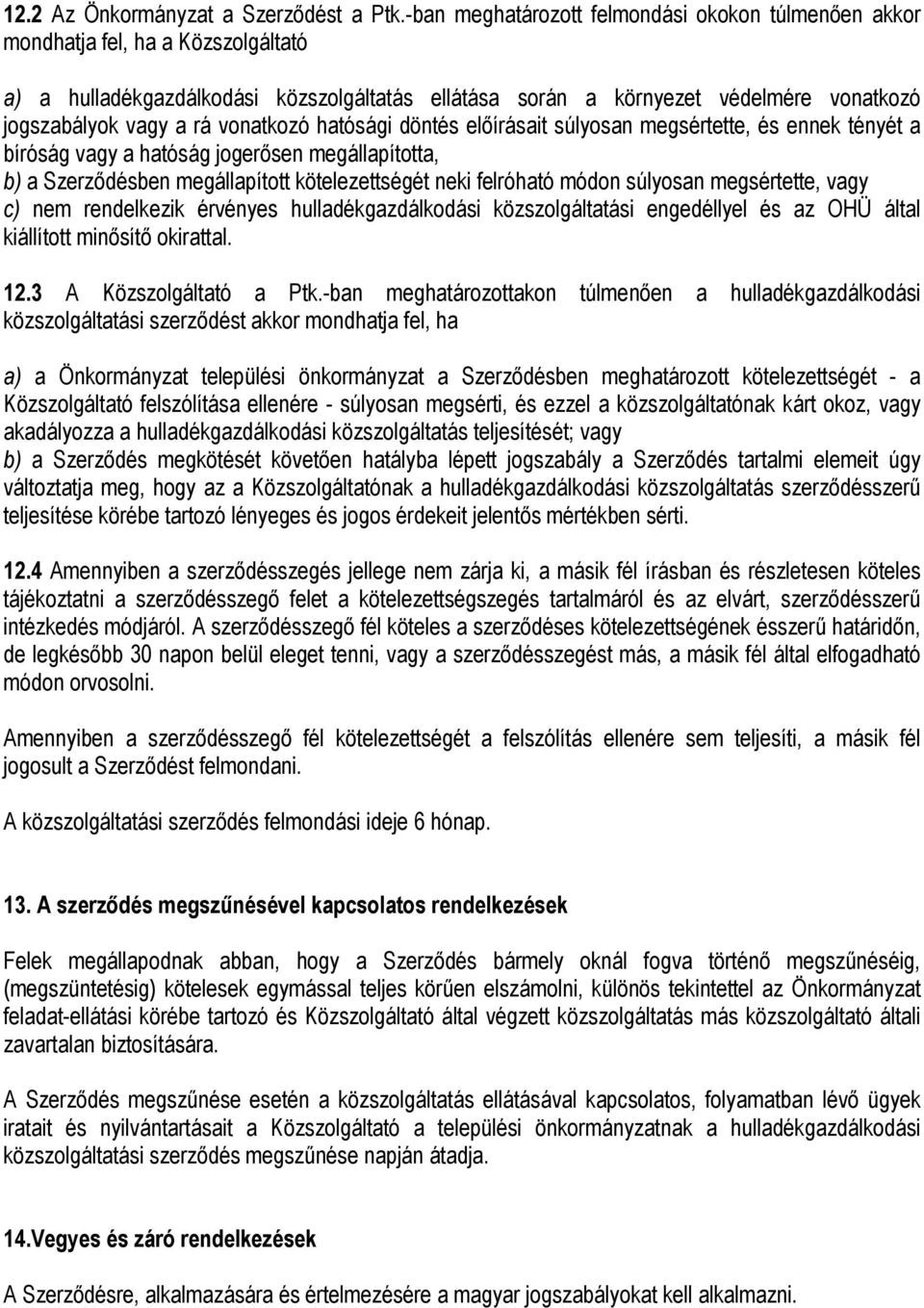 12.2 Az Önkormányzat a Szerződést a Ptk.-ban meghatározott felmondási okokon túlmenően akkor mondhatja fel, ha a Közszolgáltató

a) a hulladékgazdálkodási közszolgáltatás ellátása során a környezet védelmére vonatkozó jogszabályok vagy a rá vonatkozó hatósági döntés előírásait súlyosan megsértette, és ennek tényét a bíróság vagy a hatóság jogerősen megállapította,
b) a Szerződésben megállapított kötelezettségét neki felróható módon súlyosan megsértette, vagy
c) nem rendelkezik érvényes hulladékgazdálkodási közszolgáltatási engedéllyel és az OHÜ által kiállított minősítő okirattal.

12.3 A Közszolgáltató a Ptk.-ban meghatározottakon túlmenően a hulladékgazdálkodási közszolgáltatási szerződést akkor mondhatja fel, ha

a) a Önkormányzat települési önkormányzat a Szerződésben meghatározott kötelezettségét - a Közszolgáltató felszólítása ellenére - súlyosan megsérti, és ezzel a közszolgáltatónak kárt okoz, vagy akadályozza a hulladékgazdálkodási közszolgáltatás teljesítését; vagy
b) a Szerződés megkötését követően hatályba lépett jogszabály a Szerződés tartalmi elemeit úgy változtatja meg, hogy az a Közszolgáltatónak a hulladékgazdálkodási közszolgáltatás szerződésszerű teljesítése körébe tartozó lényeges és jogos érdekeit jelentős mértékben sérti.

12.4 Amennyiben a szerződésszegés jellege nem zárja ki, a másik fél írásban és részletesen köteles tájékoztatni a szerződésszegő felet a kötelezettségszegés tartalmáról és az elvárt, szerződésszerű intézkedés módjáról. A szerződésszegő fél köteles a szerződéses kötelezettségének ésszerű határidőn, de legkésőbb 30 napon belül eleget tenni, vagy a szerződésszegést más, a másik fél által elfogadható módon orvosolni.

Amennyiben a szerződésszegő fél kötelezettségét a felszólítás ellenére sem teljesíti, a másik fél jogosult a Szerződést felmondani.

A közszolgáltatási szerződés felmondási ideje 6 hónap.

13. A szerződés megszűnésével kapcsolatos rendelkezések

Felek megállapodnak abban, hogy a Szerződés bármely oknál fogva történő megszűnéséig, (megszüntetésig) kötelesek egymással teljes körűen elszámolni, különös tekintettel az Önkormányzat feladat-ellátási körébe tartozó és Közszolgáltató által végzett közszolgáltatás más közszolgáltató általi zavartalan biztosítására.

A Szerződés megszűnése esetén a közszolgáltatás ellátásával kapcsolatos, folyamatban lévő ügyek iratait és nyilvántartásait a Közszolgáltató a települési önkormányzatnak a hulladékgazdálkodási közszolgáltatási szerződés megszűnése napján átadja.

14.Vegyes és záró rendelkezések

A Szerződésre, alkalmazására és értelmezésére a magyar jogszabályokat kell alkalmazni.